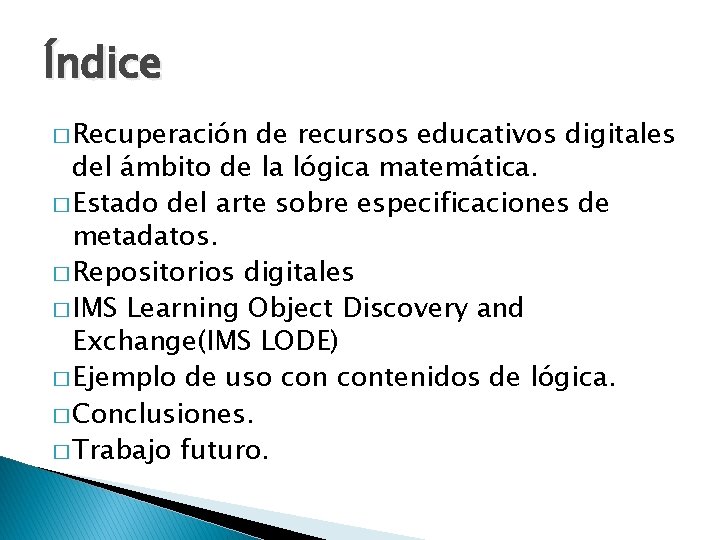 Índice

□ Recuperación de recursos educativos digitales del ámbito de la lógica matemática.
□ Estado del arte sobre especificaciones de metadatos.
□ Repositorios digitales
□ IMS Learning Object Discovery and Exchange(IMS LODE)
□ Ejemplo de uso con contenidos de lógica.
□ Conclusiones.
□ Trabajo futuro.